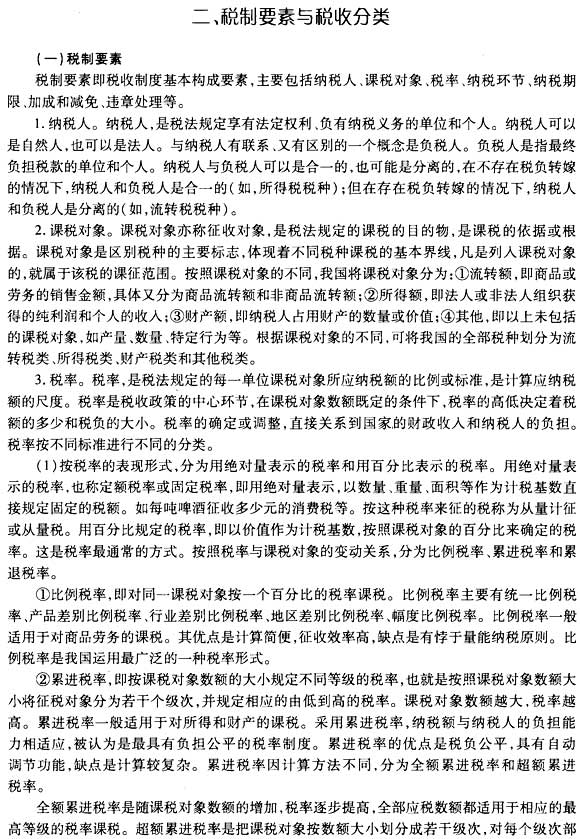 二、税制要素与税收分类

（一）税制要素

税制要素即税收制度基本构成要素，主要包括纳税人、课税对象、税率、纳税环节、纳税期限、加成和减免、违章处理等。

1. 纳税人。纳税人，是税法规定享有法定权利、负有纳税义务的单位和个人。纳税人可以是自然人，也可以是法人。与纳税人有联系、又有区别的一个概念是负税人。负税人是指最终负担税款的单位和个人。纳税人与负税人可以是合一的，也可能是分离的，在不存在税负转嫁的情况下，纳税人和负税人是合一的（如，所得税税种）；但在存在税负转嫁的情况下，纳税人和负税人是分离的（如，流转税税种）。

2. 课税对象。课税对象亦称征收对象，是税法规定的课税的目的物，是课税的依据或根据。课税对象是区别税种的主要标志，体现着不同税种课税的基本界线，凡是列入课税对象的，就属于该税的课征范围。按照课税对象的不同，我国将课税对象分为：①流转额，即商品或劳务的销售金额，具体又分为商品流转额和非商品流转额；②所得额，即法人或非法人组织获得的纯利润和个人的收入；③财产额，即纳税人占用财产的数量或价值；④其他，即以上未包括的课税对象，如产量、数量、特定行为等。根据课税对象的不同，可将我国的全部税种划分为流转税类、所得税类、财产税类和其他税类。

3. 税率。税率，是税法规定的每一单位课税对象所应纳税额的比例或标准，是计算应纳税额的尺度。税率是税收政策的中心环节，在课税对象数额既定的条件下，税率的高低决定着税额的多少和税负的大小。税率的确定或调整，直接关系到国家的财政收入和纳税人的负担。税率按不同标准进行不同的分类。

（1）按税率的表现形式，分为用绝对量表示的税率和用百分比表示的税率。用绝对量表示的税率，也称定额税率或固定税率，即用绝对量表示，以数量、重量、面积等作为计税基数直接规定固定的税额。如每吨啤酒征收多少元的消费税等。按这种税率来征的税称为从量计征或从量税。用百分比规定的税率，即以价值作为计税基数，按照课税对象的百分比来确定的税率。这是税率最通常的方式。按照税率与课税对象的变动关系，分为比例税率、累进税率和累退税率。

①比例税率，即对同一课税对象按一个百分比的税率课税。比例税率主要有统一比例税率、产品差别比例税率、行业差别比例税率、地区差别比例税率、幅度比例税率。比例税率一般适用于对商品劳务的课税。其优点是计算简便，征收效率高，缺点是有悖于量能纳税原则。比例税率是我国运用最广泛的一种税率形式。

②累进税率，即按课税对象数额的大小规定不同等级的税率，也就是按照课税对象数额大小将征税对象分为若干个级次，并规定相应的由低到高的税率。课税对象数额越大，税率越高。累进税率一般适用于对所得和财产的课税。采用累进税率，纳税额与纳税人的负担能力相适应，被认为是最具有负担公平的税率制度。累进税率的优点是税负公平，具有自动调节功能，缺点是计算较复杂。累进税率因计算方法不同，分为全额累进税率和超额累进税率。

全额累进税率是随课税对象数额的增加，税率逐步提高，全部应税数额都适用于相应的最高等级的税率课税。超额累进税率是把课税对象按数额大小划分成若干级次，对每个级次部